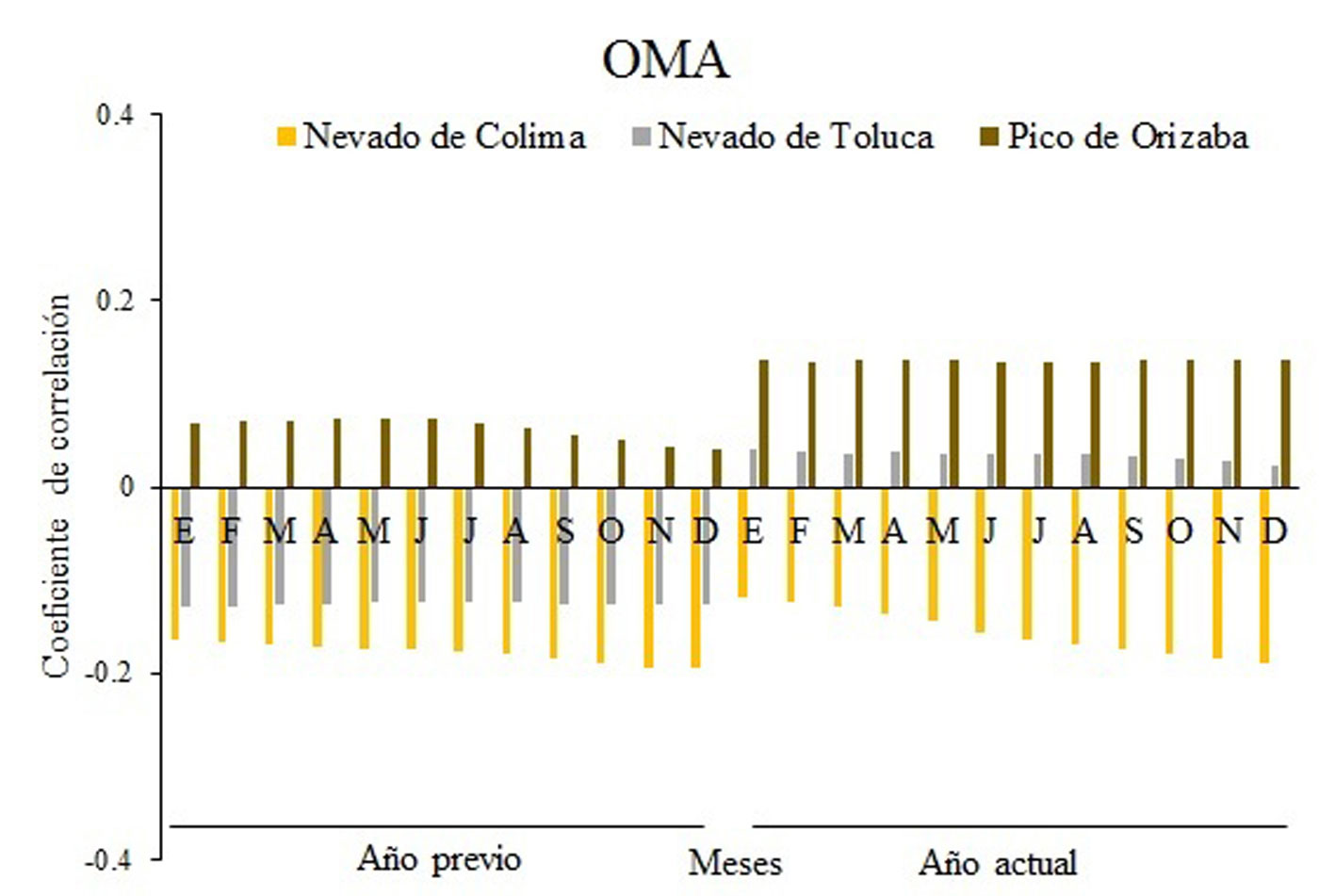 OMA

Nevado de Colima Nevado de Toluca Pico de Orizaba

Coeficiente de correlación

0.4
0.2
0
-0.2
-0.4

E F M A M J J A S O N D E F M A M J J A S O N D

Año previo Meses Año actual